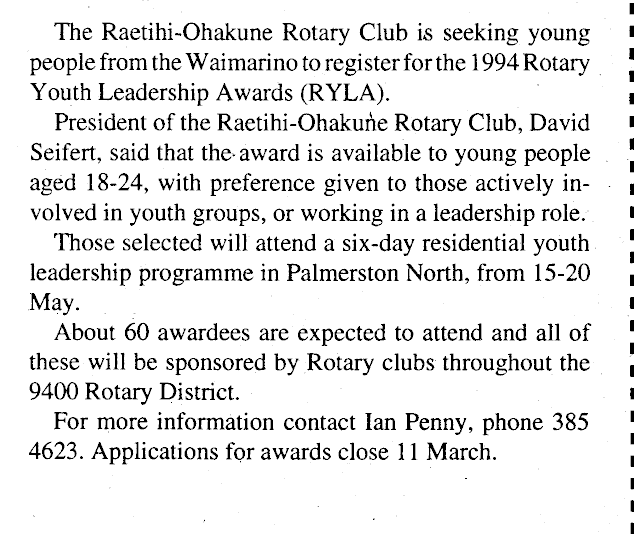 The Raetihi-Ohakune Rotary Club is seeking young people from the Waimarino to register for the 1994 Rotary Youth Leadership Awards (RYLA).

President of the Raetihi-Ohakune Rotary Club, David Seifert, said that the award is available to young people aged 18-24, with preference given to those actively involved in youth groups, or working in a leadership role.

Those selected will attend a six-day residential youth leadership programme in Palmerston North, from 15-20 May.

About 60 awardees are expected to attend and all of these will be sponsored by Rotary clubs throughout the 9400 Rotary District.

For more information contact Ian Penny, phone 385 4623. Applications for awards close 11 March.